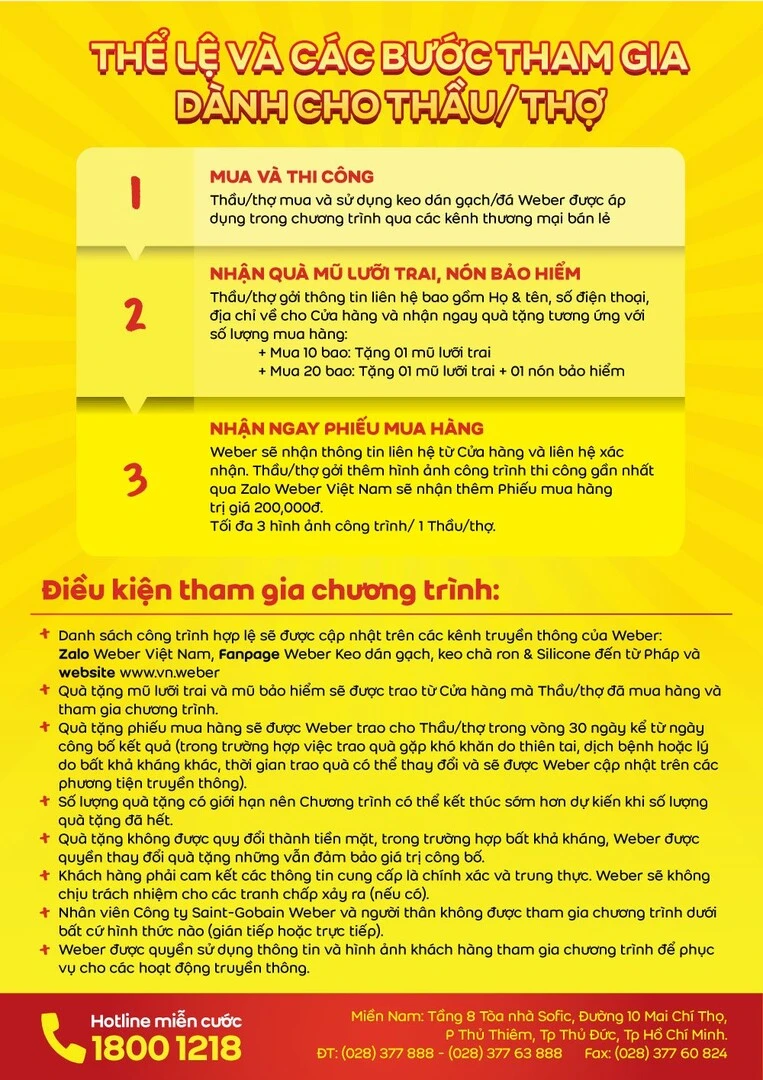 THỂ LỆ VÀ CÁC BƯỚC THAM GIA DÀNH CHO THẦU/ THỢ

1

MUA VÀ THI CÔNG

Thầu/thợ mua và sử dụng keo dán gạch/đá Weber được áp dụng trong chương trình qua các kênh thương mại bán lẻ

2

NHẬN QUÀ MŨ LƯỠI TRAI, NÓN BẢO HIỂM

Thầu/thợ gởi thông tin liên hệ bao gồm Họ & tên, số điện thoại, địa chỉ về cho Cửa hàng và nhận ngay quà tặng tương ứng với số lượng mua hàng:

+ Mua 10 bao: Tặng 01 mũ lưỡi trai
+ Mua 20 bao: Tặng 01 mũ lưỡi trai + 01 nón bảo hiểm

3

NHẬN NGAY PHIẾU MUA HÀNG

Weber sẽ nhận thông tin liên hệ từ Cửa hàng và liên hệ xác nhận. Thầu/thợ gởi thêm hình ảnh công trình thi công gần nhất qua Zalo Weber Việt Nam sẽ nhận thêm Phiếu mua hàng trị giá 200,000đ.
Tối đa 3 hình ảnh công trình/ 1 Thầu/thợ.

Điều kiện tham gia chương trình:

+ Danh sách công trình hợp lệ sẽ được cập nhật trên các kênh truyền thông của Weber: Zalo Weber Việt Nam, Fanpage Weber Keo dán gạch, keo chà ron & Silicone đến từ Pháp và website www.vn.weber
+ Quà tặng mũ lưỡi trai và mũ bảo hiểm sẽ được trao từ Cửa hàng mà Thầu/thợ đã mua hàng và tham gia chương trình.
+ Quà tặng phiếu mua hàng sẽ được Weber trao cho Thầu/thợ trong vòng 30 ngày kể từ ngày công bố kết quả (trong trường hợp việc trao quà gặp khó khăn do thiên tai, dịch bệnh hoặc lý do bất khả kháng khác, thời gian trao quà có thể thay đổi và sẽ được Weber cập nhật trên các phương tiện truyền thông).
+ Số lượng quà tặng có giới hạn nên Chương trình có thể kết thúc sớm hơn dự kiến khi số lượng quà tặng đã hết.
+ Quà tặng không được quy đổi thành tiền mặt, trong trường hợp bất khả kháng, Weber được quyền thay đổi quà tặng những vẫn đảm bảo giá trị công bố.
+ Khách hàng phải cam kết các thông tin cung cấp là chính xác và trung thực. Weber sẽ không chịu trách nhiệm cho các tranh chấp xảy ra (nếu có).
+ Nhân viên Công ty Saint-Gobain Weber và người thân không được tham gia chương trình dưới bất cứ hình thức nào (gián tiếp hoặc trực tiếp).
+ Weber được quyền sử dụng thông tin và hình ảnh khách hàng tham gia chương trình để phục vụ cho các hoạt động truyền thông.

Hotline miễn cước
1800 1218

Miền Nam: Tầng 8 Tòa nhà Sofic, Đường 10 Mai Chí Thọ,
P Thủ Thiêm, Tp Thủ Đức, Tp Hồ Chí Minh.
ĐT: (028) 377 888 - (028) 377 63 888 Fax: (028) 377 60 824